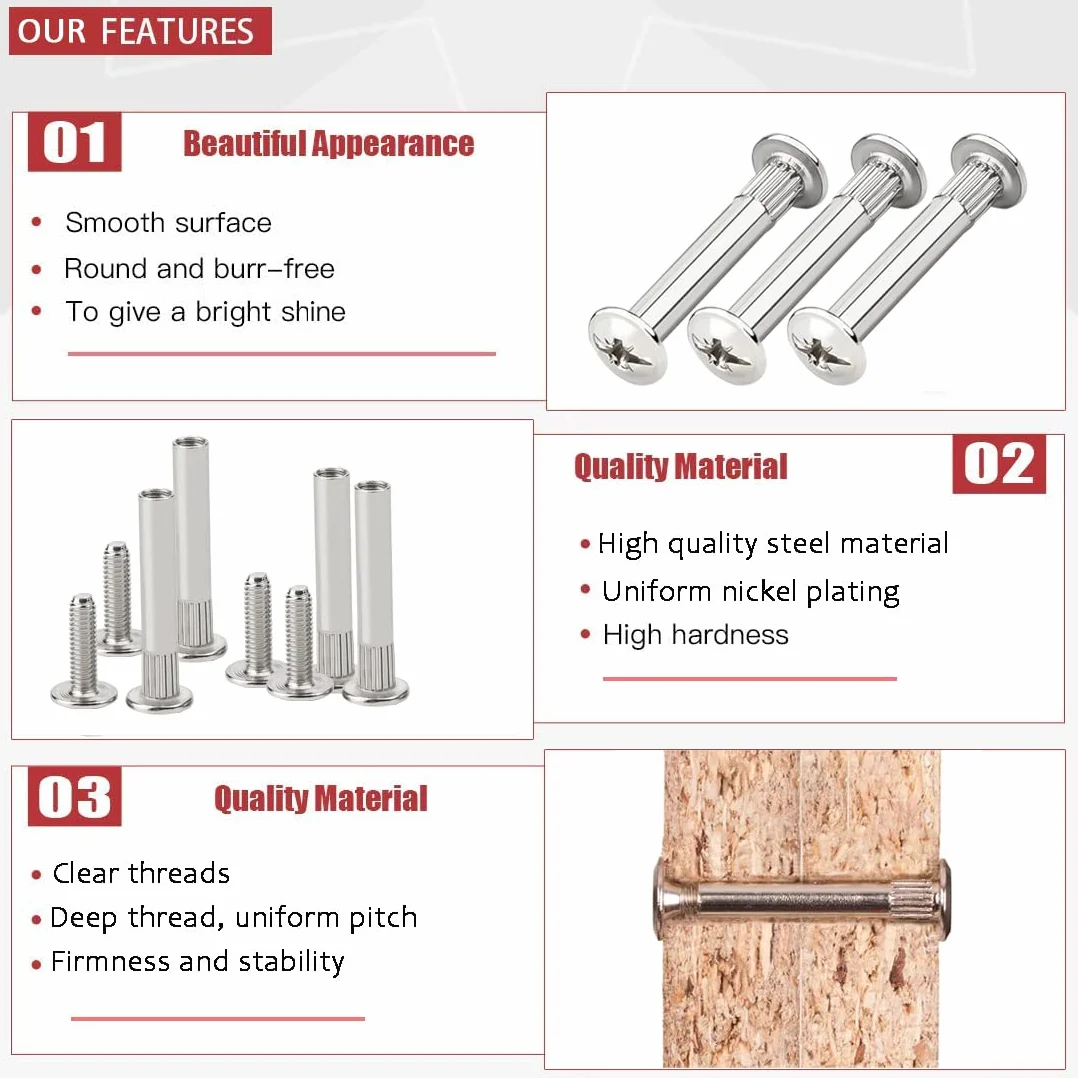 OUR FEATURES

01

Beautiful Appearance

• Smooth surface
• Round and burr-free
• To give a bright shine

Quality Material

02

• High quality steel material
• Uniform nickel plating
• High hardness

03

Quality Material

• Clear threads
• Deep thread, uniform pitch
• Firmness and stability